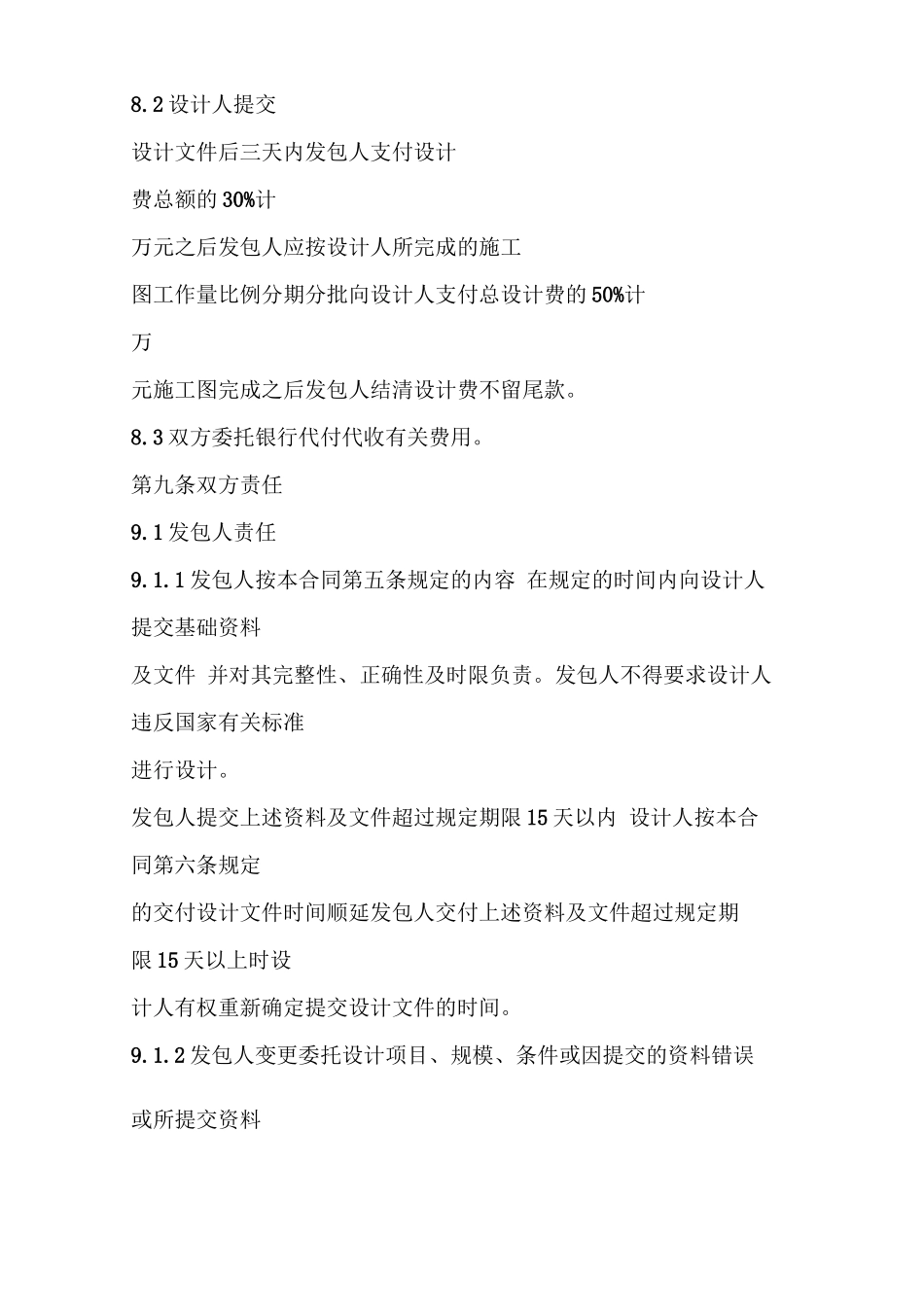 8.2 设计人提交

设计文件后三天内发包人支付设计

费总额的 30%计

万元之后发包人应按设计人所完成的施工

图工作量比例分期分批向设计人支付总设计费的 50%计

万

元施工图完成之后发包人结清设计费不留尾款。

8.3 双方委托银行代付代收有关费用。

第九条双方责任

9.1 发包人责任

9.1.1 发包人按本合同第五条规定的内容 在规定的时间内向设计人提交基础资料

及文件 并对其完整性、正确性及时限负责。发包人不得要求设计人违反国家有关标准

进行设计。

发包人提交上述资料及文件超过规定期限 15 天以内 设计人按本合同第六条规定

的交付设计文件时间顺延发包人交付上述资料及文件超过规定期限 15 天以上时设

计人有权重新确定提交设计文件的时间。

9.1.2 发包人变更委托设计项目、规模、条件或因提交的资料错误

或所提交资料